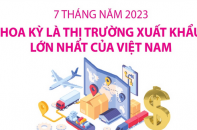 7 THÁNG NĂM 2023

HOA KỲ LÀ THỊ TRƯỜNG XUẤT KHẨU LỚN NHẤT CỦA VIỆT NAM